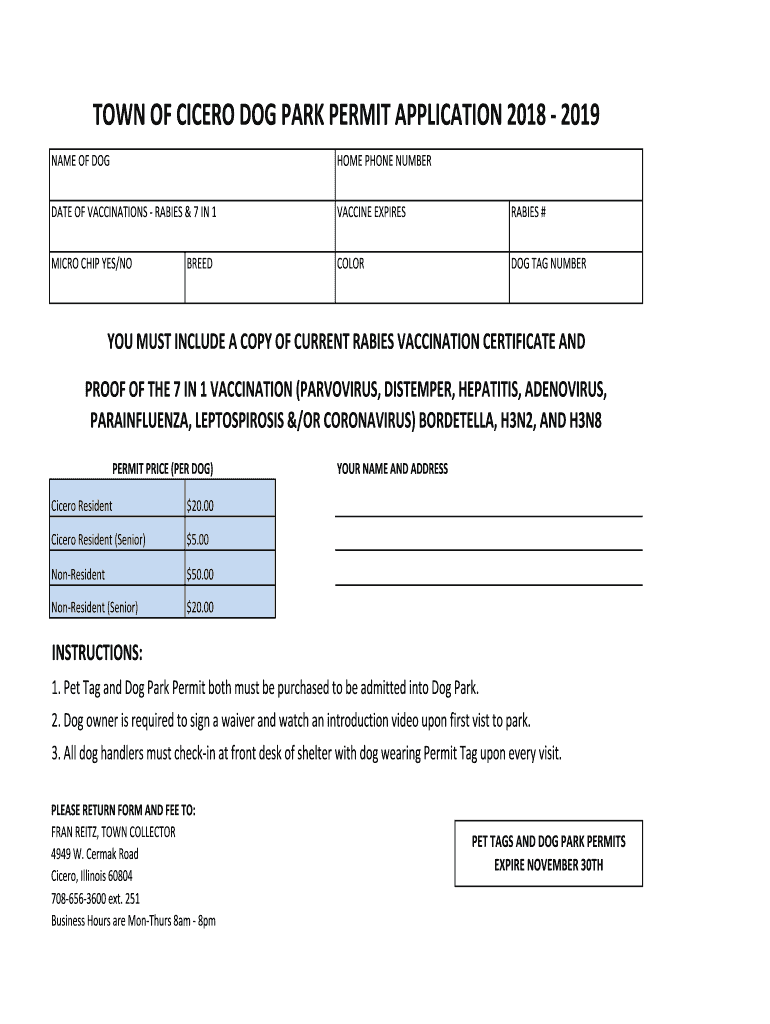 TOWN OF CICERO DOG PARK PERMIT APPLICATION 2018 - 2019

| NAME OF DOG | | HOME PHONE NUMBER | |
|---|---|---|---|
| DATE OF VACCINATIONS - RABIES & 7 IN 1 | | VACCINE EXPIRES | RABIES # |
| MICRO CHIP YES/NO | BREED | COLOR | DOG TAG NUMBER |

YOU MUST INCLUDE A COPY OF CURRENT RABIES VACCINATION CERTIFICATE AND

PROOF OF THE 7 IN 1 VACCINATION (PARVOVIRUS, DISTEMPER, HEPATITIS, ADENOVIRUS, PARAINFLUENZA, LEPTOSPIROSIS &/OR CORONAVIRUS) BORDETELLA, H3N2, AND H3N8

PERMIT PRICE (PER DOG)

| Cicero Resident | $20.00 |
|---|---|
| Cicero Resident (Senior) | $5.00 |
| Non-Resident | $50.00 |
| Non-Resident (Senior) | $20.00 |

YOUR NAME AND ADDRESS

INSTRUCTIONS:

1. Pet Tag and Dog Park Permit both must be purchased to be admitted into Dog Park.

2. Dog owner is required to sign a waiver and watch an introduction video upon first vist to park.

3. All dog handlers must check-in at front desk of shelter with dog wearing Permit Tag upon every visit.

PLEASE RETURN FORM AND FEE TO:
FRAN REITZ, TOWN COLLECTOR
4949 W. Cermak Road
Cicero, Illinois 60804
708-656-3600 ext. 251
Business Hours are Mon-Thurs 8am - 8pm

PET TAGS AND DOG PARK PERMITS
EXPIRE NOVEMBER 30TH